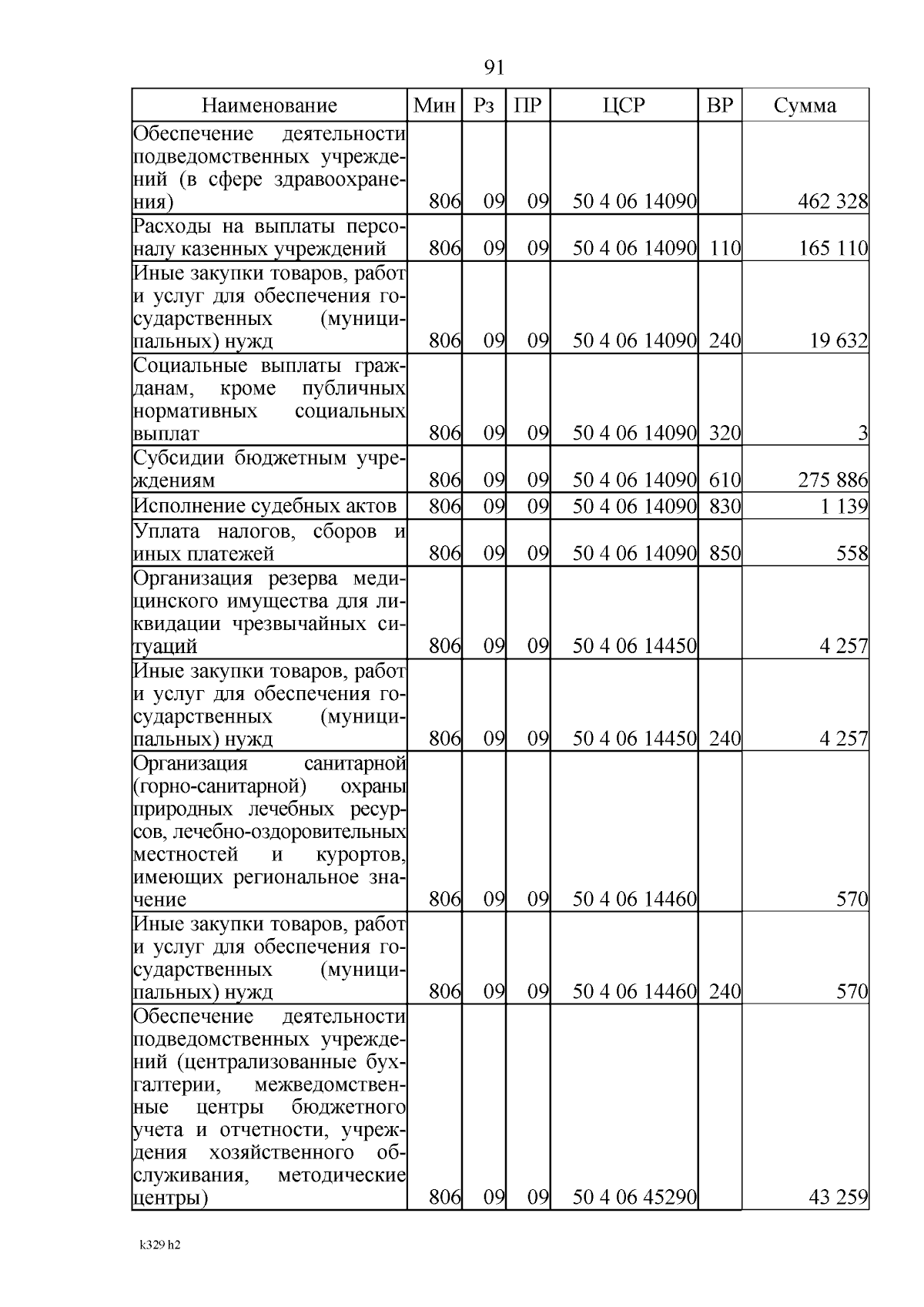 91

| Наименование | Мин | Рз | ПР | ЦСР | ВР | Сумма |
|---|---|---|---|---|---|---|
| Обеспечение деятельности подведомственных учреждений (в сфере здравоохранения) | 806 | 09 | 09 | 50 4 06 14090 | | 462 328 |
| Расходы на выплаты персоналу казенных учреждений | 806 | 09 | 09 | 50 4 06 14090 | 110 | 165 110 |
| Иные закупки товаров, работ и услуг для обеспечения государственных (муниципальных) нужд | 806 | 09 | 09 | 50 4 06 14090 | 240 | 19 632 |
| Социальные выплаты гражданам, кроме публичных нормативных социальных выплат | 806 | 09 | 09 | 50 4 06 14090 | 320 | 3 |
| Субсидии бюджетным учреждениям | 806 | 09 | 09 | 50 4 06 14090 | 610 | 275 886 |
| Исполнение судебных актов | 806 | 09 | 09 | 50 4 06 14090 | 830 | 1 139 |
| Уплата налогов, сборов и иных платежей | 806 | 09 | 09 | 50 4 06 14090 | 850 | 558 |
| Организация резерва медицинского имущества для ликвидации чрезвычайных ситуаций | 806 | 09 | 09 | 50 4 06 14450 | | 4 257 |
| Иные закупки товаров, работ и услуг для обеспечения государственных (муниципальных) нужд | 806 | 09 | 09 | 50 4 06 14450 | 240 | 4 257 |
| Организация санитарной (горно-санитарной) охраны природных лечебных ресурсов, лечебно-оздоровительных местностей и курортов, имеющих региональное значение | 806 | 09 | 09 | 50 4 06 14460 | | 570 |
| Иные закупки товаров, работ и услуг для обеспечения государственных (муниципальных) нужд | 806 | 09 | 09 | 50 4 06 14460 | 240 | 570 |
| Обеспечение деятельности подведомственных учреждений (централизованные бухгалтерии, межведомственные центры бюджетного учета и отчетности, учреждения хозяйственного обслуживания, методические центры) | 806 | 09 | 09 | 50 4 06 45290 | | 43 259 |

k329 h2